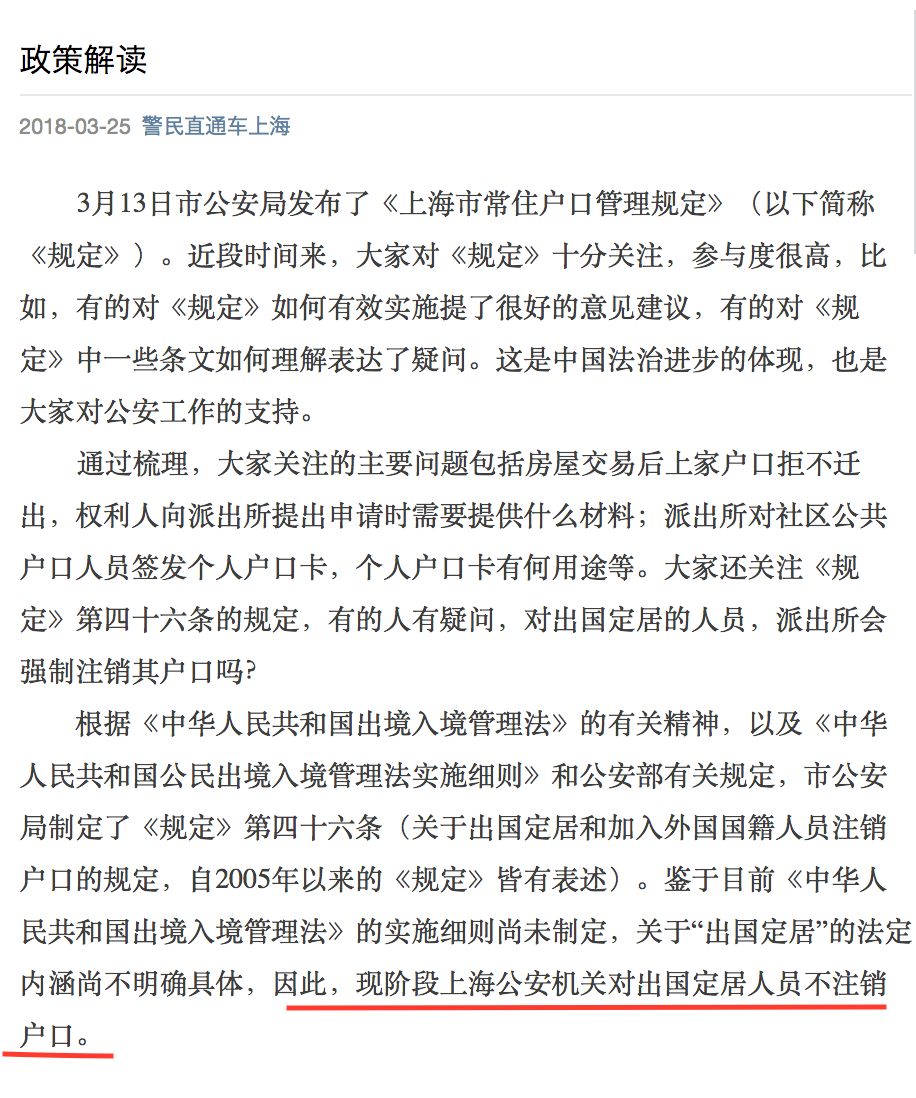 政策解读

2018-03-25 警民直通车上海

3月13日市公安局发布了《上海市常住户口管理规定》（以下简称《规定》）。近段时间来，大家对《规定》十分关注，参与度很高，比如，有的对《规定》如何有效实施提了很好的意见建议，有的对《规定》中一些条文如何理解表达了疑问。这是中国法治进步的体现，也是大家对公安工作的支持。

通过梳理，大家关注的主要问题包括房屋交易后上家户口拒不迁出，权利人向派出所提出申请时需要提供什么材料；派出所对社区公共户口人员签发个人户口卡，个人户口卡有何用途等。大家还关注《规定》第四十六条的规定，有的人有疑问，对出国定居的人员，派出所会强制注销其户口吗?

根据《中华人民共和国出境入境管理法》的有关精神，以及《中华人民共和国公民出境入境管理法实施细则》和公安部有关规定，市公安局制定了《规定》第四十六条（关于出国定居和加入外国国籍人员注销户口的规定，自2005年以来的《规定》皆有表述）。鉴于目前《中华人民共和国出境入境管理法》的实施细则尚未制定，关于“出国定居”的法定内涵尚不明确具体，因此，现阶段上海公安机关对出国定居人员不注销户口。